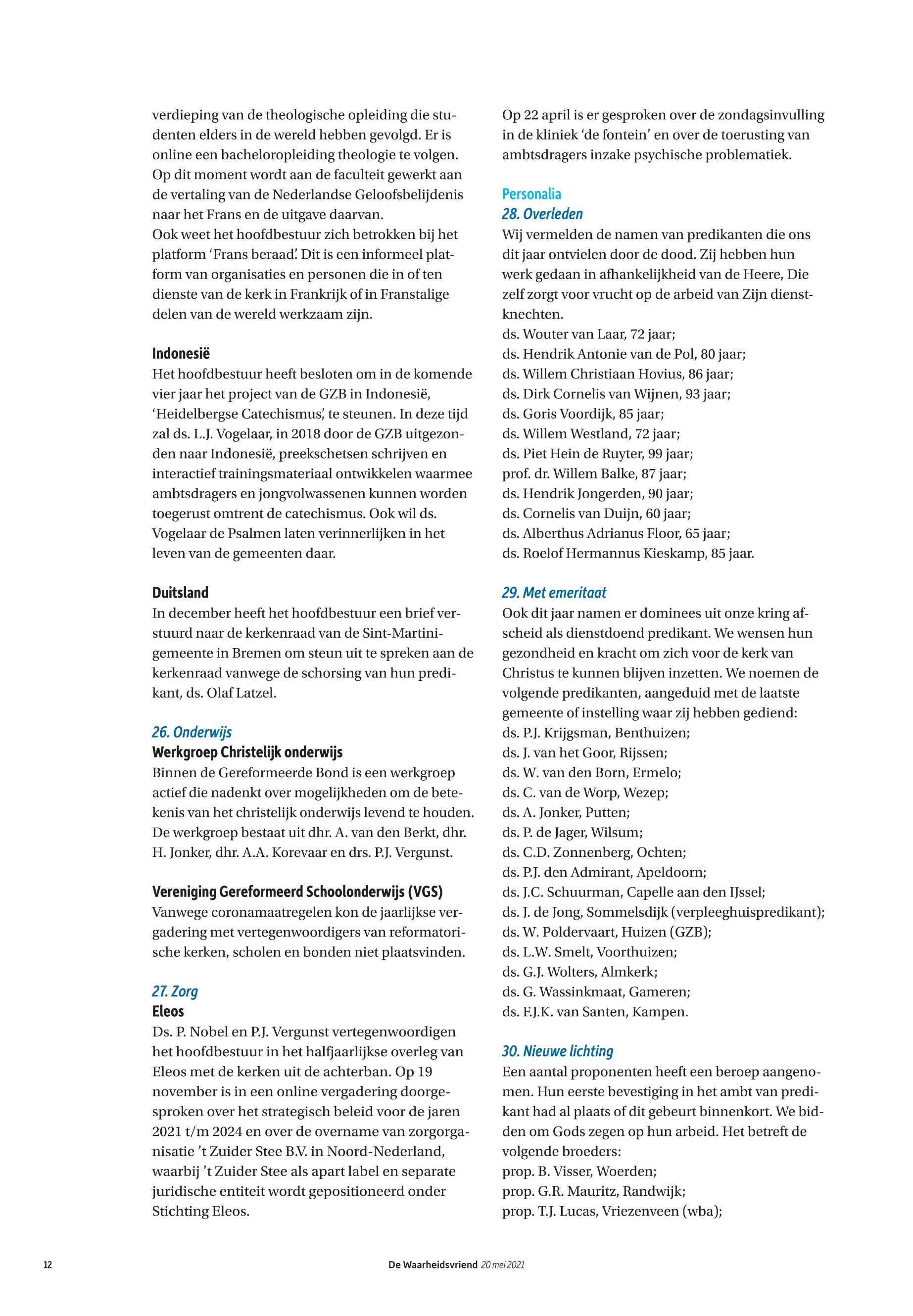 verdieping van de theologische opleiding die studenten elders in de wereld hebben gevolgd. Er is online een bacheloropleiding theologie te volgen. Op dit moment wordt aan de faculteit gewerkt aan de vertaling van de Nederlandse Geloofsbelijdenis naar het Frans en de uitgave daarvan.
Ook weet het hoofdbestuur zich betrokken bij het platform 'Frans beraad'. Dit is een informeel platform van organisaties en personen die in of ten dienste van de kerk in Frankrijk of in Franstalige delen van de wereld werkzaam zijn.

Indonesië
Het hoofdbestuur heeft besloten om in de komende vier jaar het project van de GZB in Indonesië, 'Heidelbergse Catechismus', te steunen. In deze tijd zal ds. L.J. Vogelaar, in 2018 door de GZB uitgezonden naar Indonesië, preekschetsen schrijven en interactief trainingsmateriaal ontwikkelen waarmee ambtsdragers en jongvolwassenen kunnen worden toegerust omtrent de catechismus. Ook wil ds. Vogelaar de Psalmen laten verinnerlijken in het leven van de gemeenten daar.

Duitsland
In december heeft het hoofdbestuur een brief verstuurd naar de kerkenraad van de Sint-Martinigemeente in Bremen om steun uit te spreken aan de kerkenraad vanwege de schorsing van hun predikant, ds. Olaf Latzel.

26. Onderwijs
Werkgroep Christelijk onderwijs
Binnen de Gereformeerde Bond is een werkgroep actief die nadenkt over mogelijkheden om de betekenis van het christelijk onderwijs levend te houden. De werkgroep bestaat uit dhr. A. van den Berkt, dhr. H. Jonker, dhr. A.A. Korevaar en drs. P.J. Vergunst.

Vereniging Gereformeerd Schoolonderwijs (VGS)
Vanwege coronamaatregelen kon de jaarlijkse vergadering met vertegenwoordigers van reformatorische kerken, scholen en bonden niet plaatsvinden.

27. Zorg
Eleos
Ds. P. Nobel en P.J. Vergunst vertegenwoordigen het hoofdbestuur in het halfjaarlijkse overleg van Eleos met de kerken uit de achterban. Op 19 november is in een online vergadering doorgesproken over het strategisch beleid voor de jaren 2021 t/m 2024 en over de overname van zorgorganisatie 't Zuider Stee B.V. in Noord-Nederland, waarbij 't Zuider Stee als apart label en separate juridische entiteit wordt gepositioneerd onder Stichting Eleos.

Op 22 april is er gesproken over de zondagsinvulling in de kliniek 'de fontein' en over de toerusting van ambtsdragers inzake psychische problematiek.

Personalia
28. Overleden
Wij vermelden de namen van predikanten die ons dit jaar ontvielen door de dood. Zij hebben hun werk gedaan in afhankelijkheid van de Heere, Die zelf zorgt voor vrucht op de arbeid van Zijn dienstknechten.
ds. Wouter van Laar, 72 jaar;
ds. Hendrik Antonie van de Pol, 80 jaar;
ds. Willem Christiaan Hovius, 86 jaar;
ds. Dirk Cornelis van Wijnen, 93 jaar;
ds. Goris Voordijk, 85 jaar;
ds. Willem Westland, 72 jaar;
ds. Piet Hein de Ruyter, 99 jaar;
prof. dr. Willem Balke, 87 jaar;
ds. Hendrik Jongerden, 90 jaar;
ds. Cornelis van Duijn, 60 jaar;
ds. Alberthus Adrianus Floor, 65 jaar;
ds. Roelof Hermannus Kieskamp, 85 jaar.

29. Met emeritaat
Ook dit jaar namen er dominees uit onze kring afscheid als dienstdoend predikant. We wensen hun gezondheid en kracht om zich voor de kerk van Christus te kunnen blijven inzetten. We noemen de volgende predikanten, aangeduid met de laatste gemeente of instelling waar zij hebben gediend:
ds. P.J. Krijgsman, Benthuizen;
ds. J. van het Goor, Rijssen;
ds. W. van den Born, Ermelo;
ds. C. van de Worp, Wezep;
ds. A. Jonker, Putten;
ds. P. de Jager, Wilsum;
ds. C.D. Zonnenberg, Ochten;
ds. P.J. den Admirant, Apeldoorn;
ds. J.C. Schuurman, Capelle aan den IJssel;
ds. J. de Jong, Sommelsdijk (verpleeghuispredikant);
ds. W. Poldervaart, Huizen (GZB);
ds. L.W. Smelt, Voorthuizen;
ds. G.J. Wolters, Almkerk;
ds. G. Wassinkmaat, Gameren;
ds. F.J.K. van Santen, Kampen.

30. Nieuwe lichting
Een aantal proponenten heeft een beroep aangenomen. Hun eerste bevestiging in het ambt van predikant had al plaats of dit gebeurt binnenkort. We bidden om Gods zegen op hun arbeid. Het betreft de volgende broeders:
prop. B. Visser, Woerden;
prop. G.R. Mauritz, Randwijk;
prop. T.J. Lucas, Vriezenveen (wba);

12 De Waarheidsvriend 20 mei 2021